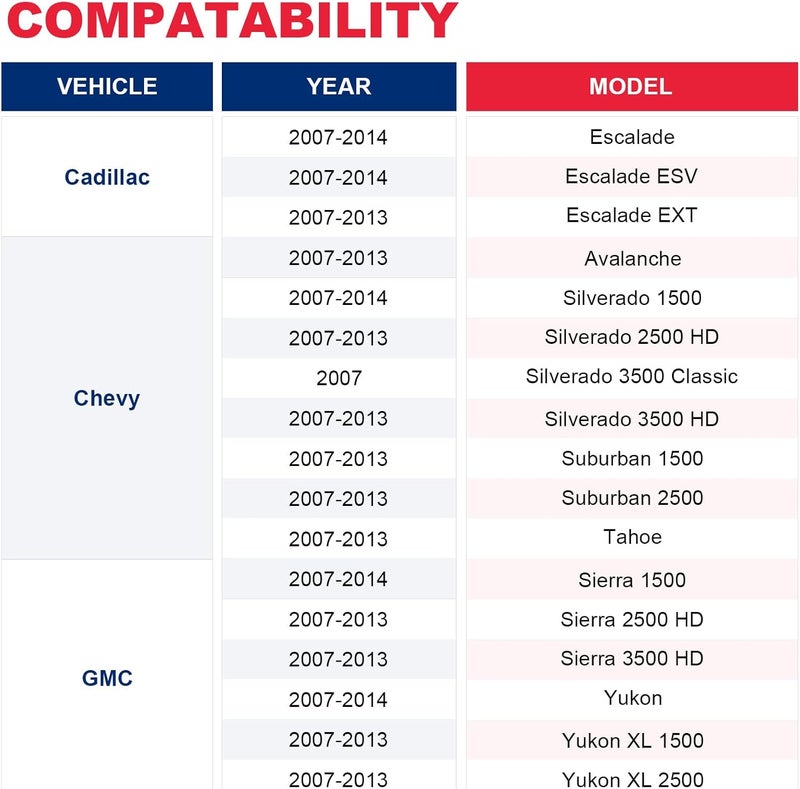 COMPATABILITY

| VEHICLE | YEAR | MODEL |
|---|---|---|
| Cadillac | 2007-2014 | Escalade |
| | 2007-2014 | Escalade ESV |
| | 2007-2013 | Escalade EXT |
| Chevy | 2007-2013 | Avalanche |
| | 2007-2014 | Silverado 1500 |
| | 2007-2013 | Silverado 2500 HD |
| | 2007 | Silverado 3500 Classic |
| | 2007-2013 | Silverado 3500 HD |
| | 2007-2013 | Suburban 1500 |
| | 2007-2013 | Suburban 2500 |
| | 2007-2013 | Tahoe |
| GMC | 2007-2014 | Sierra 1500 |
| | 2007-2013 | Sierra 2500 HD |
| | 2007-2013 | Sierra 3500 HD |
| | 2007-2014 | Yukon |
| | 2007-2013 | Yukon XL 1500 |
| | 2007-2013 | Yukon XL 2500 |